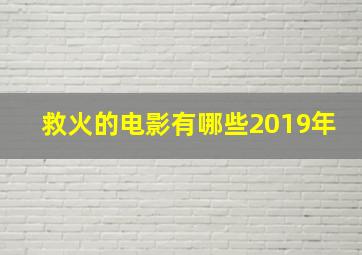 救火的电影有哪些2019年